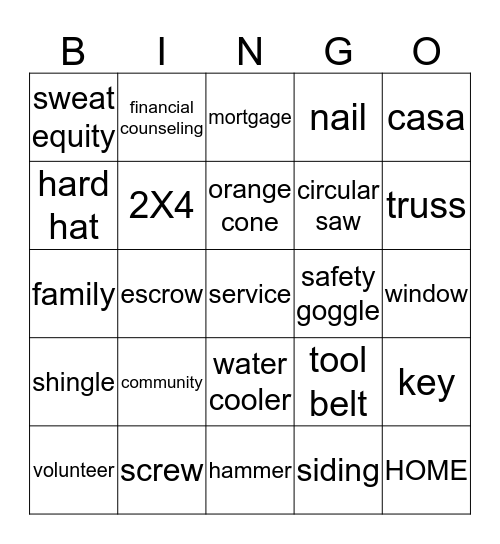 | B | I | N | G | O |
|---|---|---|---|---|
| sweat equity | financial counseling | mortgage | nail | casa |
| hard hat | 2X4 | orange cone | circular saw | truss |
| family | escrow | service | safety goggle | window |
| shingle | community | water cooler | tool belt | key |
| volunteer | screw | hammer | siding | HOME |